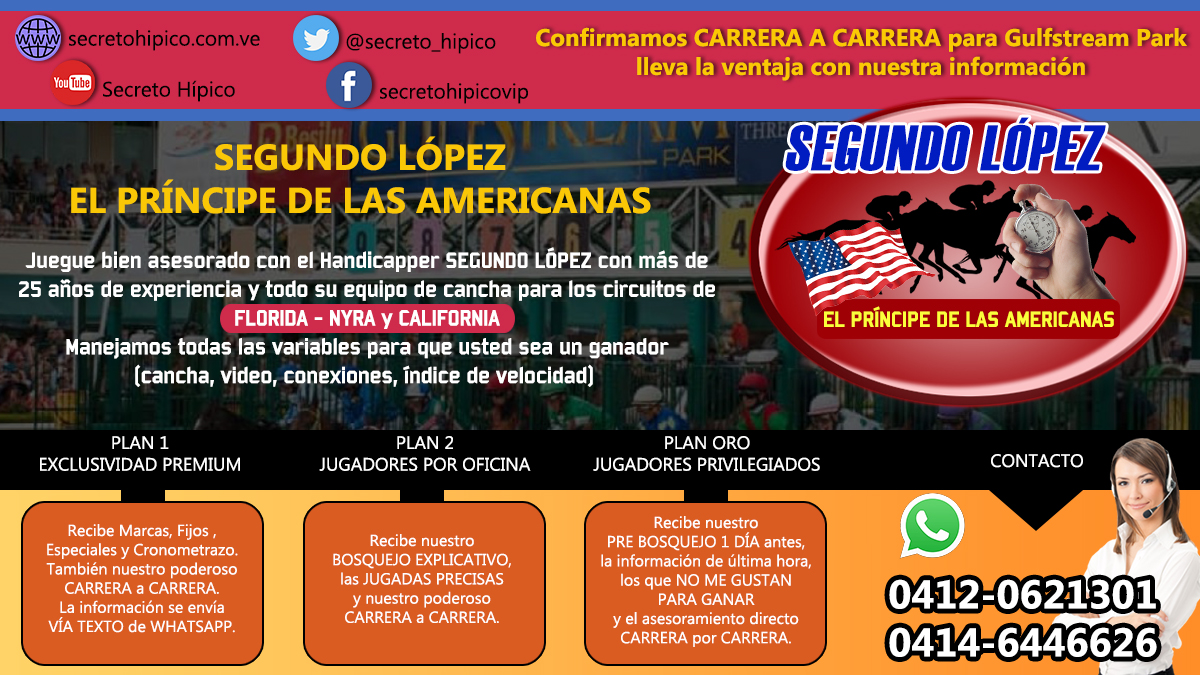 secretohipico.com.ve

Secreto Hípico

@secreto_hipico

secretohipicovip

Confirmamos CARRERA A CARRERA para Gulfstream Park
lleva la ventaja con nuestra información

SEGUNDO LÓPEZ
EL PRÍNCIPE DE LAS AMERICANAS

Juegue bien asesorado con el Handicapper SEGUNDO LÓPEZ con más de 25 años de experiencia y todo su equipo de cancha para los circuitos de

FLORIDA - NYRA y CALIFORNIA

Manejamos todas las variables para que usted sea un ganador (cancha, video, conexiones, índice de velocidad)

SEGUNDO LÓPEZ

EL PRÍNCIPE DE LAS AMERICANAS

PLAN 1
EXCLUSIVIDAD PREMIUM

Recibe Marcas, Fijos , Especiales y Cronometrazo. También nuestro poderoso CARRERA a CARRERA. La información se envía VÍA TEXTO de WHATSAPP.

PLAN 2
JUGADORES POR OFICINA

Recibe nuestro BOSQUEJO EXPLICATIVO, las JUGADAS PRECISAS y nuestro poderoso CARRERA a CARRERA.

PLAN ORO
JUGADORES PRIVILEGIADOS

Recibe nuestro PRE BOSQUEJO 1 DÍA antes, la información de última hora, los que NO ME GUSTAN PARA GANAR y el asesoramiento directo CARRERA por CARRERA.

CONTACTO

0412-0621301
0414-6446626